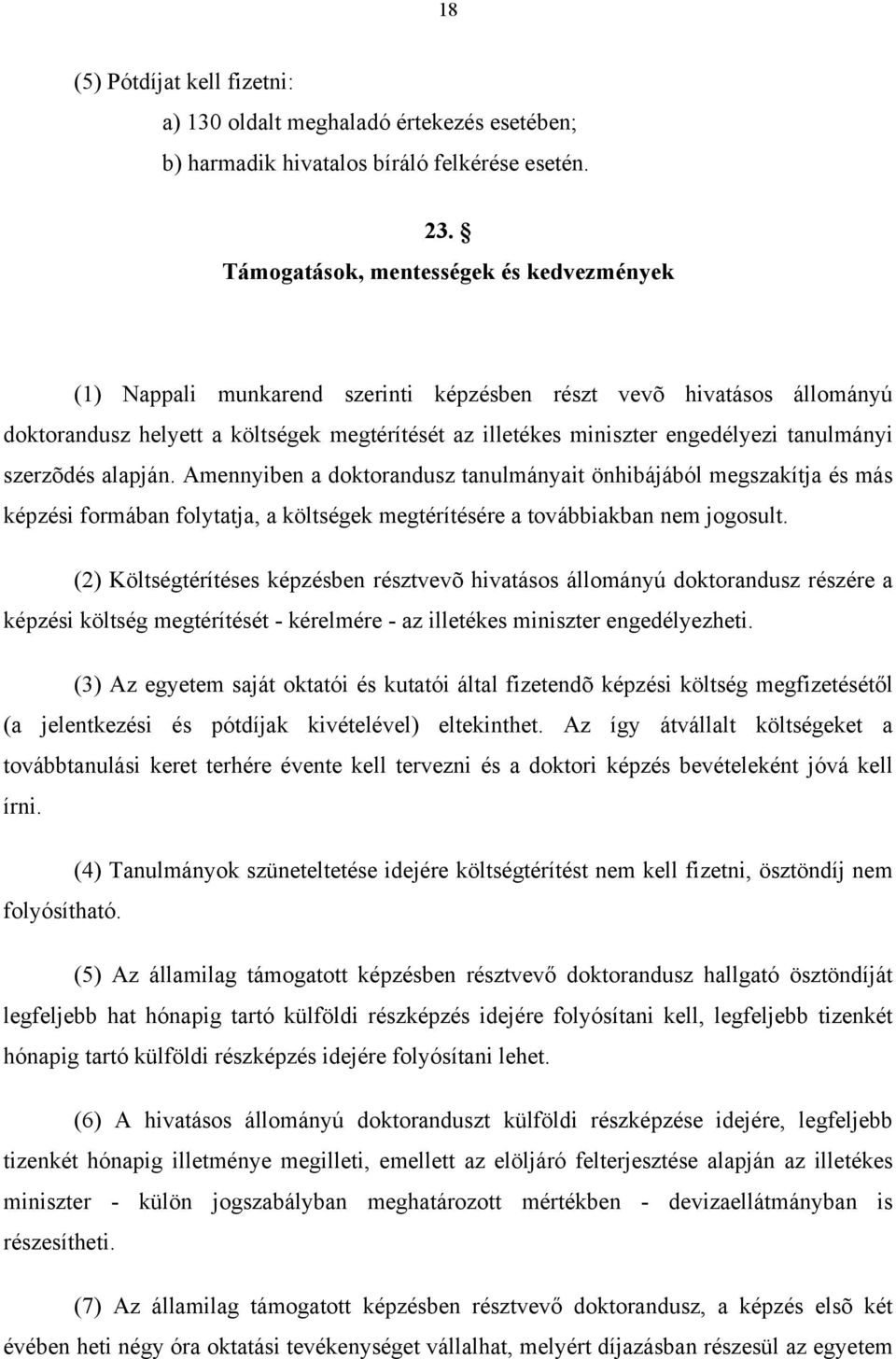 18

(5) Pótdíjat kell fizetni:
a) 130 oldalt meghaladó értekezés esetében;
b) harmadik hivatalos bíráló felkérése esetén.

23. §
Támogatások, mentességek és kedvezmények

(1) Nappali munkarend szerinti képzésben részt vevõ hivatásos állományú doktorandusz helyett a költségek megtérítését az illetékes miniszter engedélyezi tanulmányi szerzõdés alapján. Amennyiben a doktorandusz tanulmányait önhibájából megszakítja és más képzési formában folytatja, a költségek megtérítésére a továbbiakban nem jogosult.

(2) Költségtérítéses képzésben résztvevõ hivatásos állományú doktorandusz részére a képzési költség megtérítését - kérelmére - az illetékes miniszter engedélyezheti.

(3) Az egyetem saját oktatói és kutatói által fizetendõ képzési költség megfizetésétől (a jelentkezési és pótdíjak kivételével) eltekinthet. Az így átvállalt költségeket a továbbtanulási keret terhére évente kell tervezni és a doktori képzés bevételeként jóvá kell írni.

(4) Tanulmányok szüneteltetése idejére költségtérítést nem kell fizetni, ösztöndíj nem folyósítható.

(5) Az államilag támogatott képzésben résztvevő doktorandusz hallgató ösztöndíját legfeljebb hat hónapig tartó külföldi részképzés idejére folyósítani kell, legfeljebb tizenkét hónapig tartó külföldi részképzés idejére folyósítani lehet.

(6) A hivatásos állományú doktoranduszt külföldi részképzése idejére, legfeljebb tizenkét hónapig illetménye megilleti, emellett az elöljáró felterjesztése alapján az illetékes miniszter - külön jogszabályban meghatározott mértékben - devizaellátmányban is részesítheti.

(7) Az államilag támogatott képzésben résztvevő doktorandusz, a képzés elsõ két évében heti négy óra oktatási tevékenységet vállalhat, melyért díjazásban részesül az egyetem